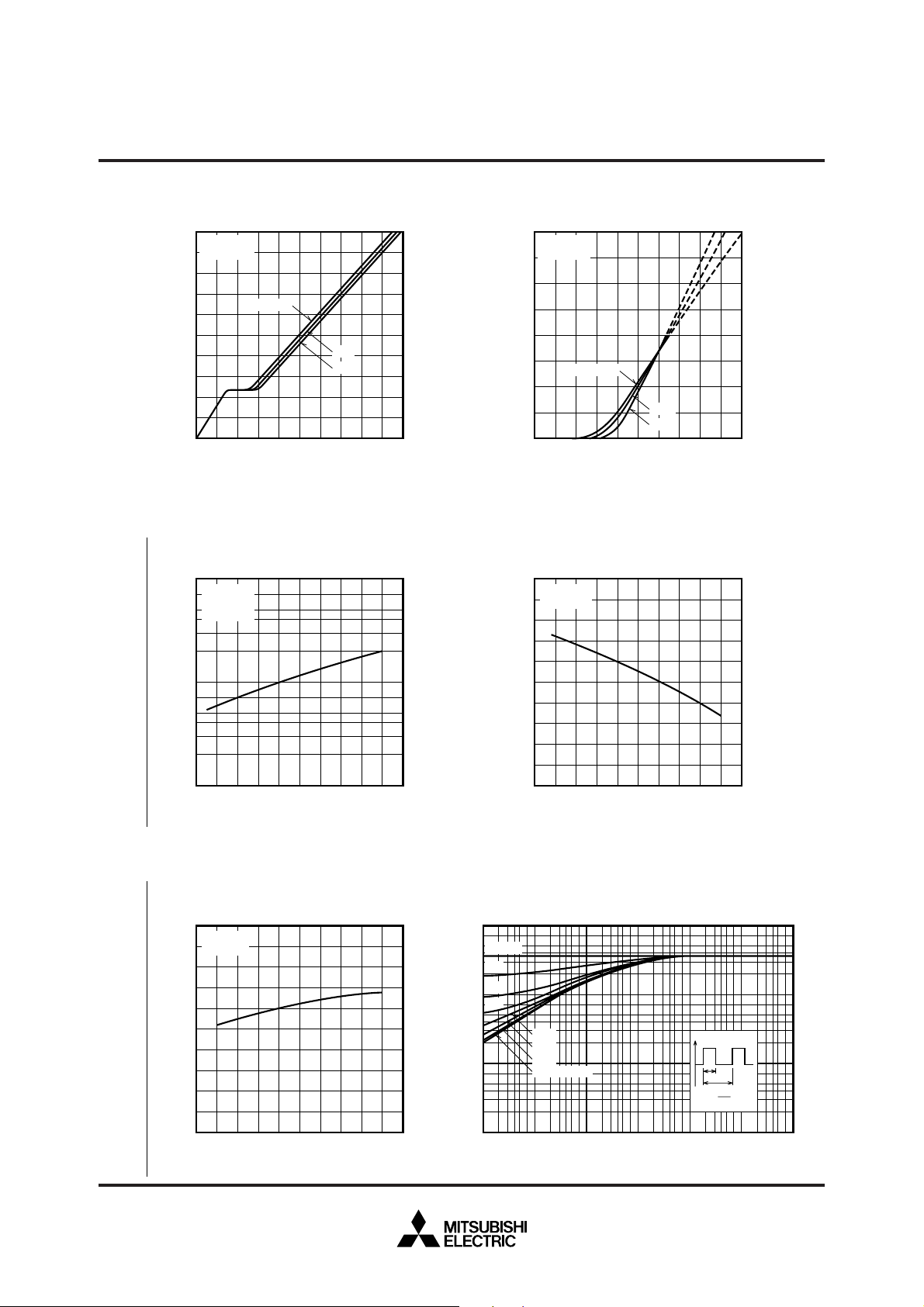 MITSUBISHI
ELECTRIC